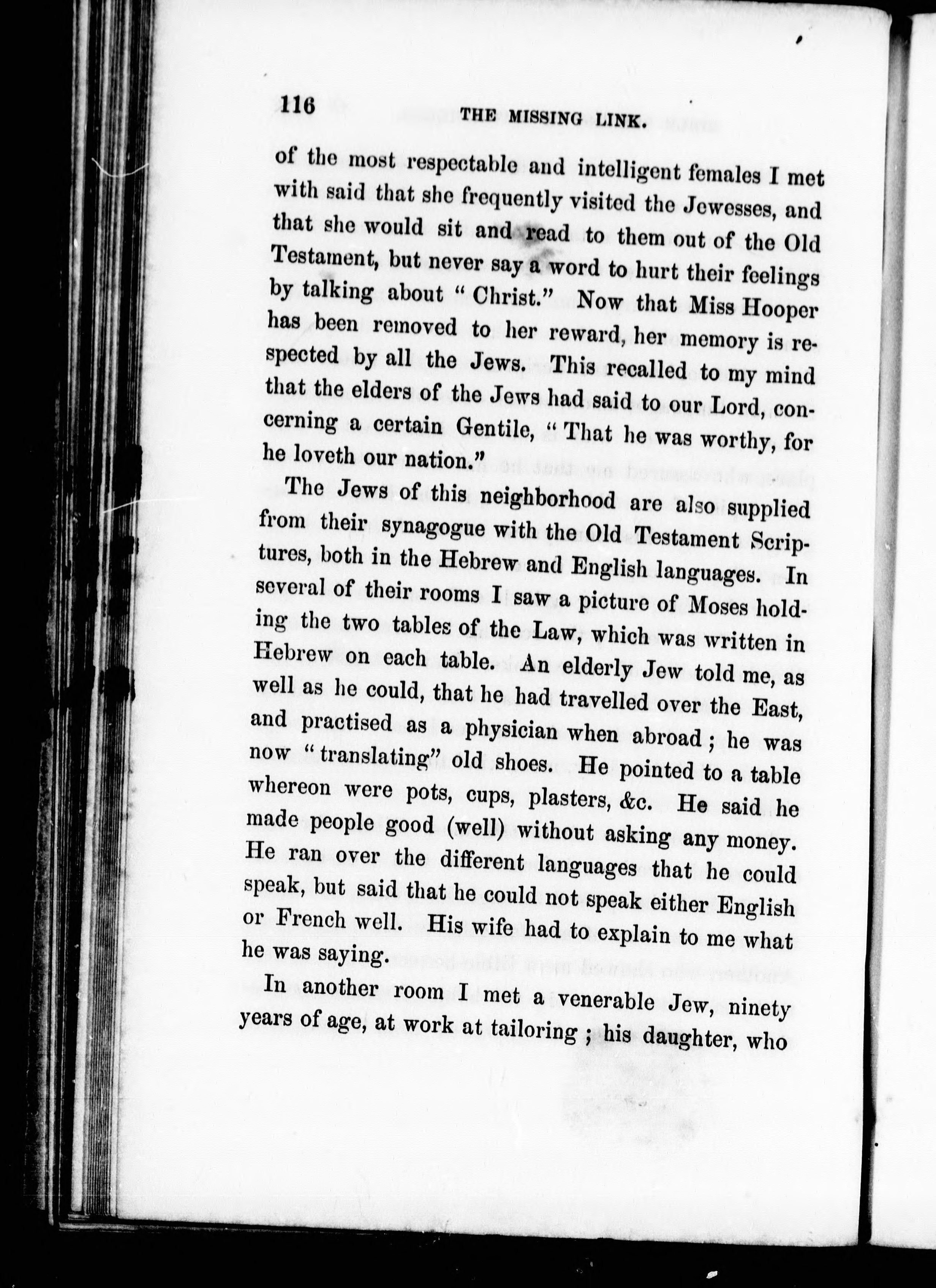 116 THE MISSING LINK.

of the most respectable and intelligent females I met with said that she frequently visited the Jewesses, and that she would sit and read to them out of the Old Testament, but never say a word to hurt their feelings by talking about "Christ." Now that Miss Hooper has been removed to her reward, her memory is respected by all the Jews. This recalled to my mind that the elders of the Jews had said to our Lord, concerning a certain Gentile, "That he was worthy, for he loveth our nation."

The Jews of this neighborhood are also supplied from their synagogue with the Old Testament Scriptures, both in the Hebrew and English languages. In several of their rooms I saw a picture of Moses holding the two tables of the Law, which was written in Hebrew on each table. An elderly Jew told me, as well as he could, that he had travelled over the East, and practised as a physician when abroad; he was now "translating" old shoes. He pointed to a table whereon were pots, cups, plasters, &c. He said he made people good (well) without asking any money. He ran over the different languages that he could speak, but said that he could not speak either English or French well. His wife had to explain to me what he was saying.

In another room I met a venerable Jew, ninety years of age, at work at tailoring; his daughter, who